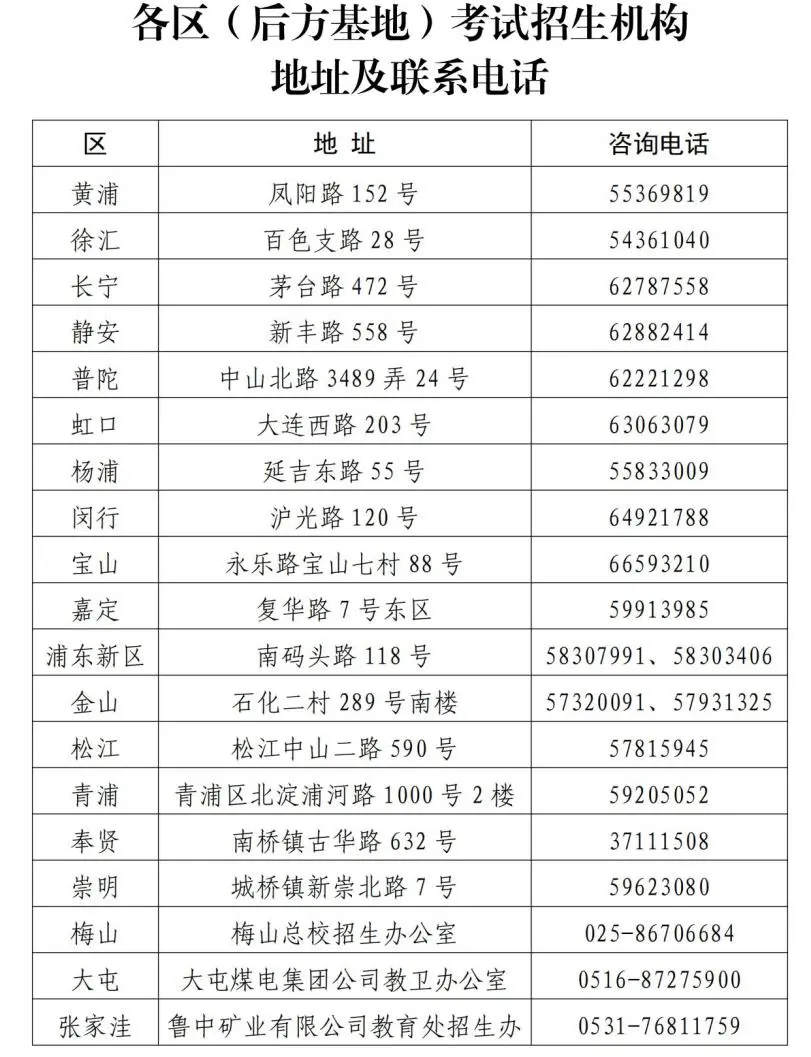 各区（后方基地）考试招生机构
地址及联系电话

| 区 | 地 址 | 咨询电话 |
|---|---|---|
| 黄浦 | 凤阳路 152 号 | 55369819 |
| 徐汇 | 百色支路 28 号 | 54361040 |
| 长宁 | 茅台路 472 号 | 62787558 |
| 静安 | 新丰路 558 号 | 62882414 |
| 普陀 | 中山北路 3489 弄 24 号 | 62221298 |
| 虹口 | 大连西路 203 号 | 63063079 |
| 杨浦 | 延吉东路 55 号 | 55833009 |
| 闵行 | 沪光路 120 号 | 64921788 |
| 宝山 | 永乐路宝山七村 88 号 | 66593210 |
| 嘉定 | 复华路 7 号东区 | 59913985 |
| 浦东新区 | 南码头路 118 号 | 58307991、58303406 |
| 金山 | 石化二村 289 号南楼 | 57320091、57931325 |
| 松江 | 松江中山二路 590 号 | 57815945 |
| 青浦 | 青浦区北淀浦河路 1000 号 2 楼 | 59205052 |
| 奉贤 | 南桥镇古华路 632 号 | 37111508 |
| 崇明 | 城桥镇新崇北路 7 号 | 59623080 |
| 梅山 | 梅山总校招生办公室 | 025-86706684 |
| 大屯 | 大屯煤电集团公司教卫办公室 | 0516-87275900 |
| 张家洼 | 鲁中矿业有限公司教育处招生办 | 0531-76811759 |